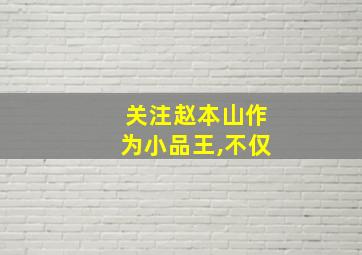 关注赵本山作为小品王,不仅